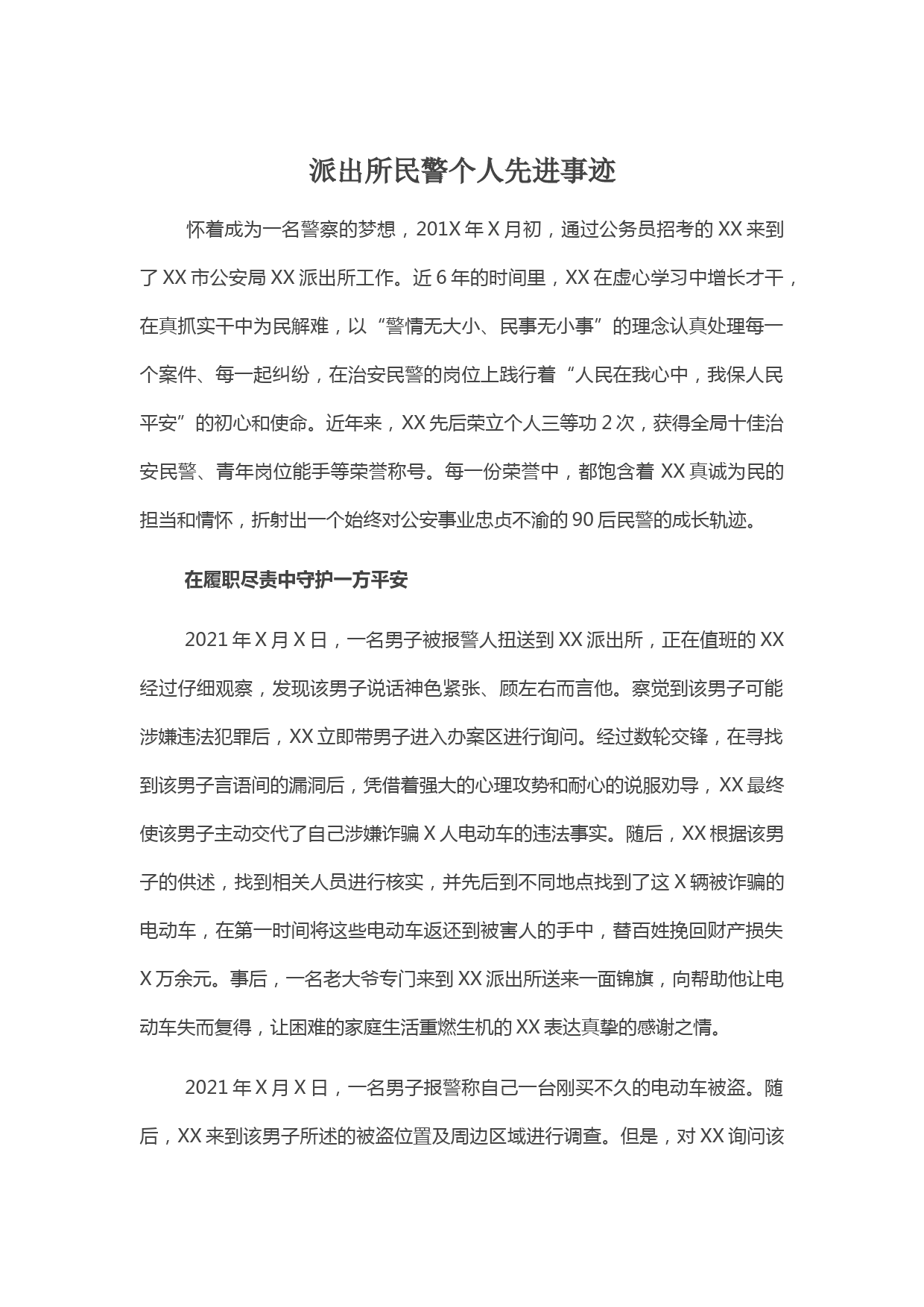 派出所民警个人先进事迹

怀着成为一名警察的梦想，201X年X月初，通过公务员招考的XX来到了XX市公安局XX派出所工作。近6年的时间里，XX在虚心学习中增长才干，在真抓实干中为民解难，以“警情无大小、民事无小事”的理念认真处理每一个案件、每一起纠纷，在治安民警的岗位上践行着“人民在我心中，我保人民平安”的初心和使命。近年来，XX先后荣立个人三等功2次，获得全局十佳治安民警、青年岗位能手等荣誉称号。每一份荣誉中，都饱含着XX真诚为民的担当和情怀，折射出一个始终对公安事业忠贞不渝的90后民警的成长轨迹。

在履职尽责中守护一方平安

2021年X月X日，一名男子被报警人扭送到XX派出所，正在值班的XX经过仔细观察，发现该男子说话神色紧张、顾左右而言他。察觉到该男子可能涉嫌违法犯罪后，XX立即带男子进入办案区进行询问。经过数轮交锋，在寻找到该男子言语间的漏洞后，凭借着强大的心理攻势和耐心的说服劝导，XX最终使该男子主动交代了自己涉嫌诈骗X人电动车的违法事实。随后，XX根据该男子的供述，找到相关人员进行核实，并先后到不同地点找到了这X辆被诈骗的电动车，在第一时间将这些电动车返还到被害人的手中，替百姓挽回财产损失X万余元。事后，一名老大爷专门来到XX派出所送来一面锦旗，向帮助他让电动车失而复得，让困难的家庭生活重燃生机的XX表达真挚的感谢之情。

2021年X月X日，一名男子报警称自己一台刚买不久的电动车被盗。随后，XX来到该男子所述的被盗位置及周边区域进行调查。但是，对XX询问该